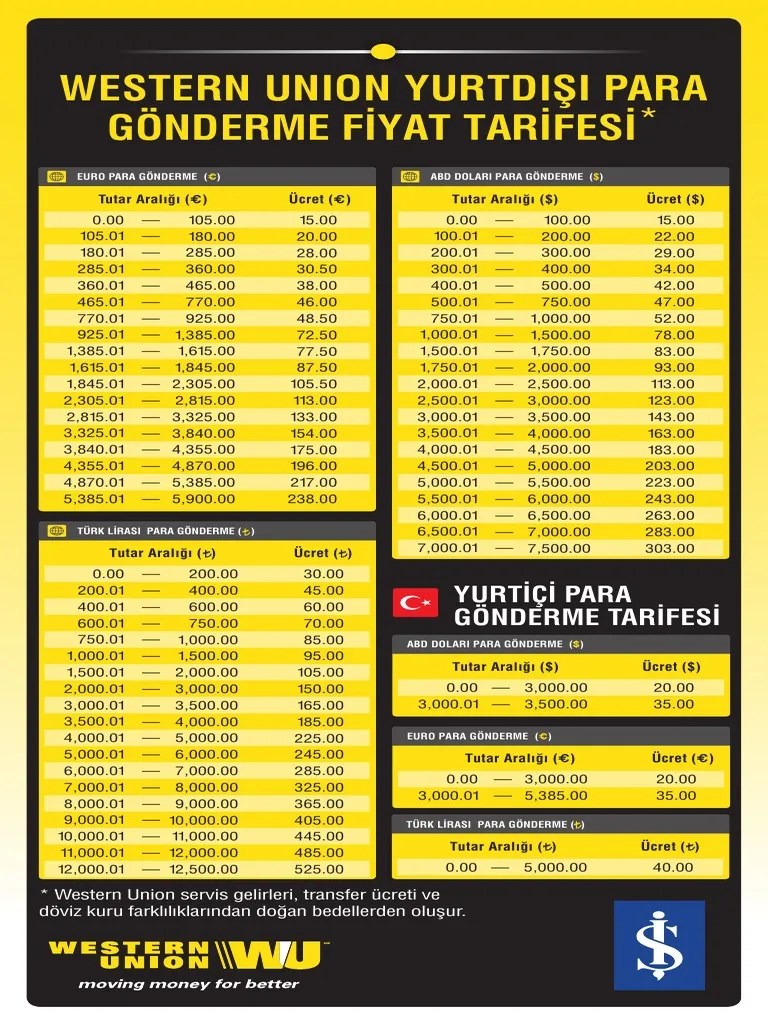 WESTERN UNION YURTDIŞI PARA GÖNDERME FİYAT TARİFESİ*

EURO PARA GÖNDERME (€)

| Tutar Aralığı (€) | Ücret (€) |
|---|---|
| 0.00 — 105.00 | 15.00 |
| 105.01 — 180.00 | 20.00 |
| 180.01 — 285.00 | 28.00 |
| 285.01 — 360.00 | 30.50 |
| 360.01 — 465.00 | 38.00 |
| 465.01 — 770.00 | 46.00 |
| 770.01 — 925.00 | 48.50 |
| 925.01 — 1,385.00 | 72.50 |
| 1,385.01 — 1,615.00 | 77.50 |
| 1,615.01 — 1,845.00 | 87.50 |
| 1,845.01 — 2,305.00 | 105.50 |
| 2,305.01 — 2,815.00 | 113.00 |
| 2,815.01 — 3,325.00 | 133.00 |
| 3,325.01 — 3,840.00 | 154.00 |
| 3,840.01 — 4,355.00 | 175.00 |
| 4,355.01 — 4,870.00 | 196.00 |
| 4,870.01 — 5,385.00 | 217.00 |
| 5,385.01 — 5,900.00 | 238.00 |

TÜRK LİRASI PARA GÖNDERME (₺)

| Tutar Aralığı (₺) | Ücret (₺) |
|---|---|
| 0.00 — 200.00 | 30.00 |
| 200.01 — 400.00 | 45.00 |
| 400.01 — 600.00 | 60.00 |
| 600.01 — 750.00 | 70.00 |
| 750.01 — 1,000.00 | 85.00 |
| 1,000.01 — 1,500.00 | 95.00 |
| 1,500.01 — 2,000.00 | 105.00 |
| 2,000.01 — 3,000.00 | 150.00 |
| 3,000.01 — 3,500.00 | 165.00 |
| 3,500.01 — 4,000.00 | 185.00 |
| 4,000.01 — 5,000.00 | 225.00 |
| 5,000.01 — 6,000.00 | 245.00 |
| 6,000.01 — 7,000.00 | 285.00 |
| 7,000.01 — 8,000.00 | 325.00 |
| 8,000.01 — 9,000.00 | 365.00 |
| 9,000.01 — 10,000.00 | 405.00 |
| 10,000.01 — 11,000.00 | 445.00 |
| 11,000.01 — 12,000.00 | 485.00 |
| 12,000.01 — 12,500.00 | 525.00 |

ABD DOLARI PARA GÖNDERME ($)

| Tutar Aralığı ($) | Ücret ($) |
|---|---|
| 0.00 — 100.00 | 15.00 |
| 100.01 — 200.00 | 22.00 |
| 200.01 — 300.00 | 29.00 |
| 300.01 — 400.00 | 34.00 |
| 400.01 — 500.00 | 42.00 |
| 500.01 — 750.00 | 47.00 |
| 750.01 — 1,000.00 | 52.00 |
| 1,000.01 — 1,500.00 | 78.00 |
| 1,500.01 — 1,750.00 | 83.00 |
| 1,750.01 — 2,000.00 | 93.00 |
| 2,000.01 — 2,500.00 | 113.00 |
| 2,500.01 — 3,000.00 | 123.00 |
| 3,000.01 — 3,500.00 | 143.00 |
| 3,500.01 — 4,000.00 | 163.00 |
| 4,000.01 — 4,500.00 | 183.00 |
| 4,500.01 — 5,000.00 | 203.00 |
| 5,000.01 — 5,500.00 | 223.00 |
| 5,500.01 — 6,000.00 | 243.00 |
| 6,000.01 — 6,500.00 | 263.00 |
| 6,500.01 — 7,000.00 | 283.00 |
| 7,000.01 — 7,500.00 | 303.00 |

YURTİÇİ PARA GÖNDERME TARİFESİ

ABD DOLARI PARA GÖNDERME ($)

| Tutar Aralığı ($) | Ücret ($) |
|---|---|
| 0.00 — 3,000.00 | 20.00 |
| 3,000.01 — 3,500.00 | 35.00 |

EURO PARA GÖNDERME (€)

| Tutar Aralığı (€) | Ücret (€) |
|---|---|
| 0.00 — 3,000.00 | 20.00 |
| 3,000.01 — 5,385.00 | 35.00 |

TÜRK LİRASI PARA GÖNDERME (₺)

| Tutar Aralığı (₺) | Ücret (₺) |
|---|---|
| 0.00 — 5,000.00 | 40.00 |

* Western Union servis gelirleri, transfer ücreti ve döviz kuru farklılıklarından doğan bedellerden oluşur.

WESTERN UNION WU
moving money for better